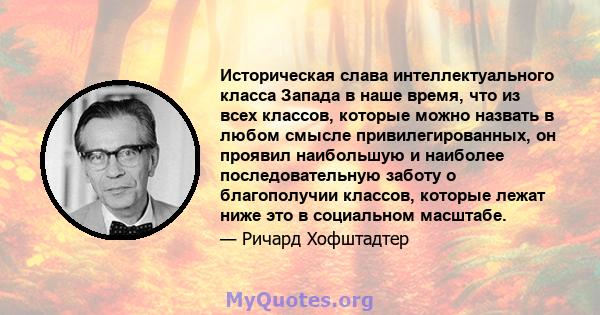 Историческая слава интеллектуального класса Запада в наше время, что из всех классов, которые можно назвать в любом смысле привилегированных, он проявил наибольшую и наиболее последовательную заботу о благополучии классов, которые лежат ниже это в социальном масштабе.
— Ричард Хофштадтер

MyQuotes.org